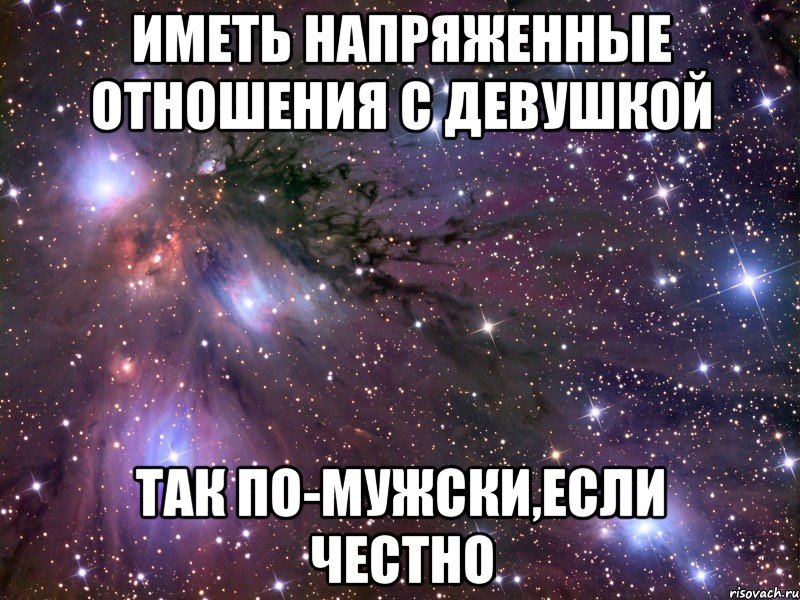 ИМЕТЬ НАПРЯЖЕННЫЕ ОТНОШЕНИЯ С ДЕВУШКОЙ

ТАК ПО-МУЖСКИ,ЕСЛИ ЧЕСТНО

risovach.ru